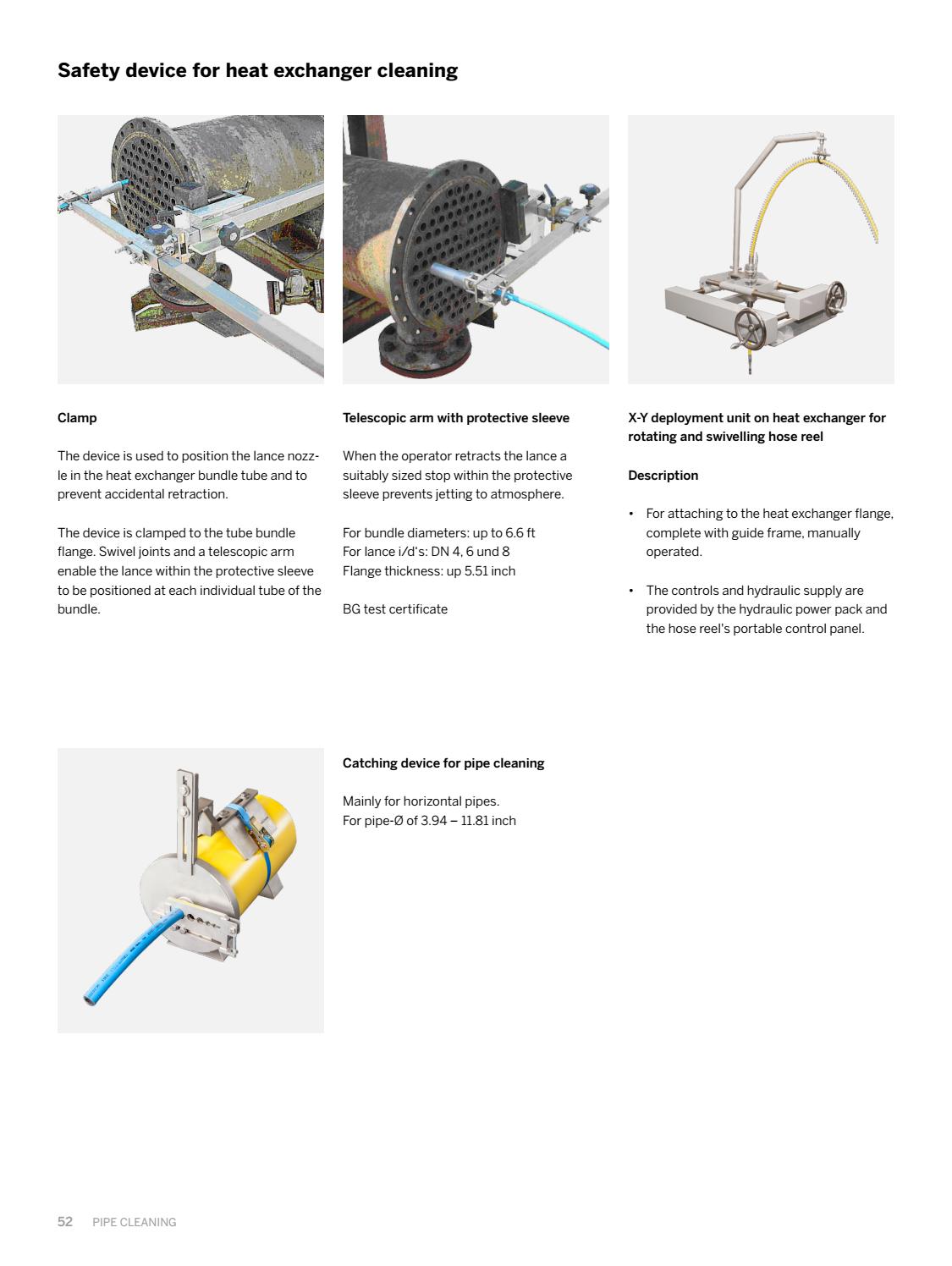 Safety device for heat exchanger cleaning

Clamp

The device is used to position the lance nozzle in the heat exchanger bundle tube and to prevent accidental retraction.

The device is clamped to the tube bundle flange. Swivel joints and a telescopic arm enable the lance within the protective sleeve to be positioned at each individual tube of the bundle.

Telescopic arm with protective sleeve

When the operator retracts the lance a suitably sized stop within the protective sleeve prevents jetting to atmosphere.

For bundle diameters: up to 6.6 ft
For lance i/d's: DN 4, 6 und 8
Flange thickness: up 5.51 inch

BG test certificate

X-Y deployment unit on heat exchanger for rotating and swivelling hose reel

Description

• For attaching to the heat exchanger flange, complete with guide frame, manually operated.

• The controls and hydraulic supply are provided by the hydraulic power pack and the hose reel's portable control panel.

Catching device for pipe cleaning

Mainly for horizontal pipes.
For pipe-Ø of 3.94 – 11.81 inch

52 PIPE CLEANING